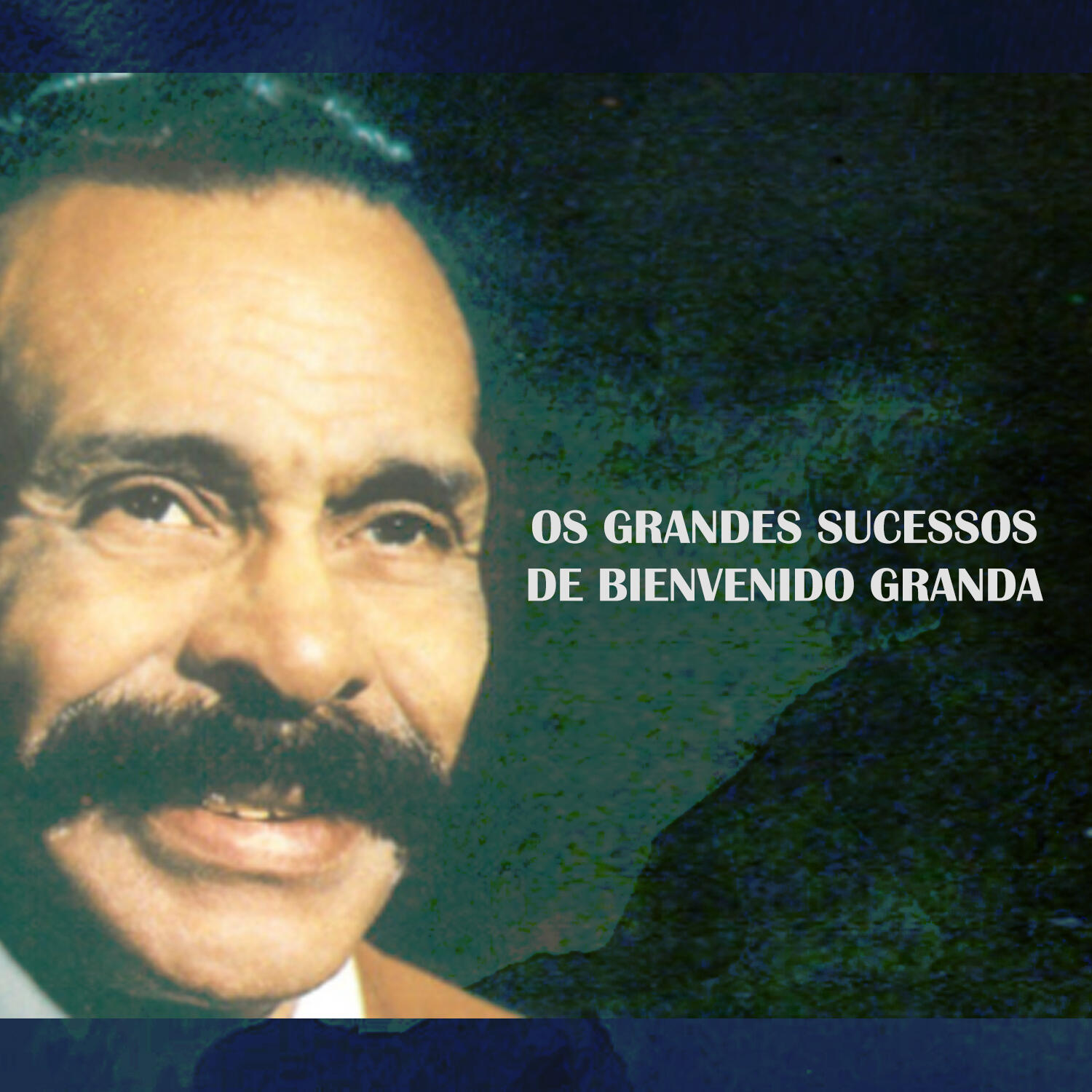 OS GRANDES SUCESSOS
DE BIENVENIDO GRANDA